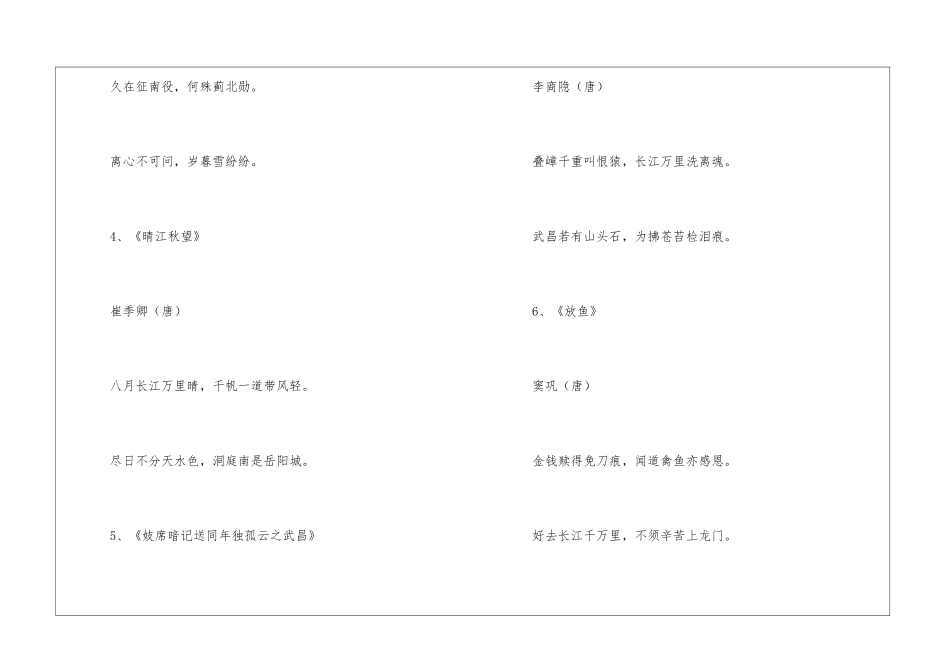 久在征南役，何殊蓟北勋。

离心不可问，岁暮雪纷纷。

4、《晴江秋望》

崔季卿（唐）

八月长江万里晴，千帆一道带风轻。

尽日不分天水色，洞庭南是岳阳城。

5、《妓席暗记送同年独孤云之武昌》

李商隐（唐）

叠嶂千重叫恨猿，长江万里洗离魂。

武昌若有山头石，为拂苍苔检泪痕。

6、《放鱼》

窦巩（唐）

金钱赎得免刀痕，闻道禽鱼亦感恩。

好去长江千万里，不须辛苦上龙门。